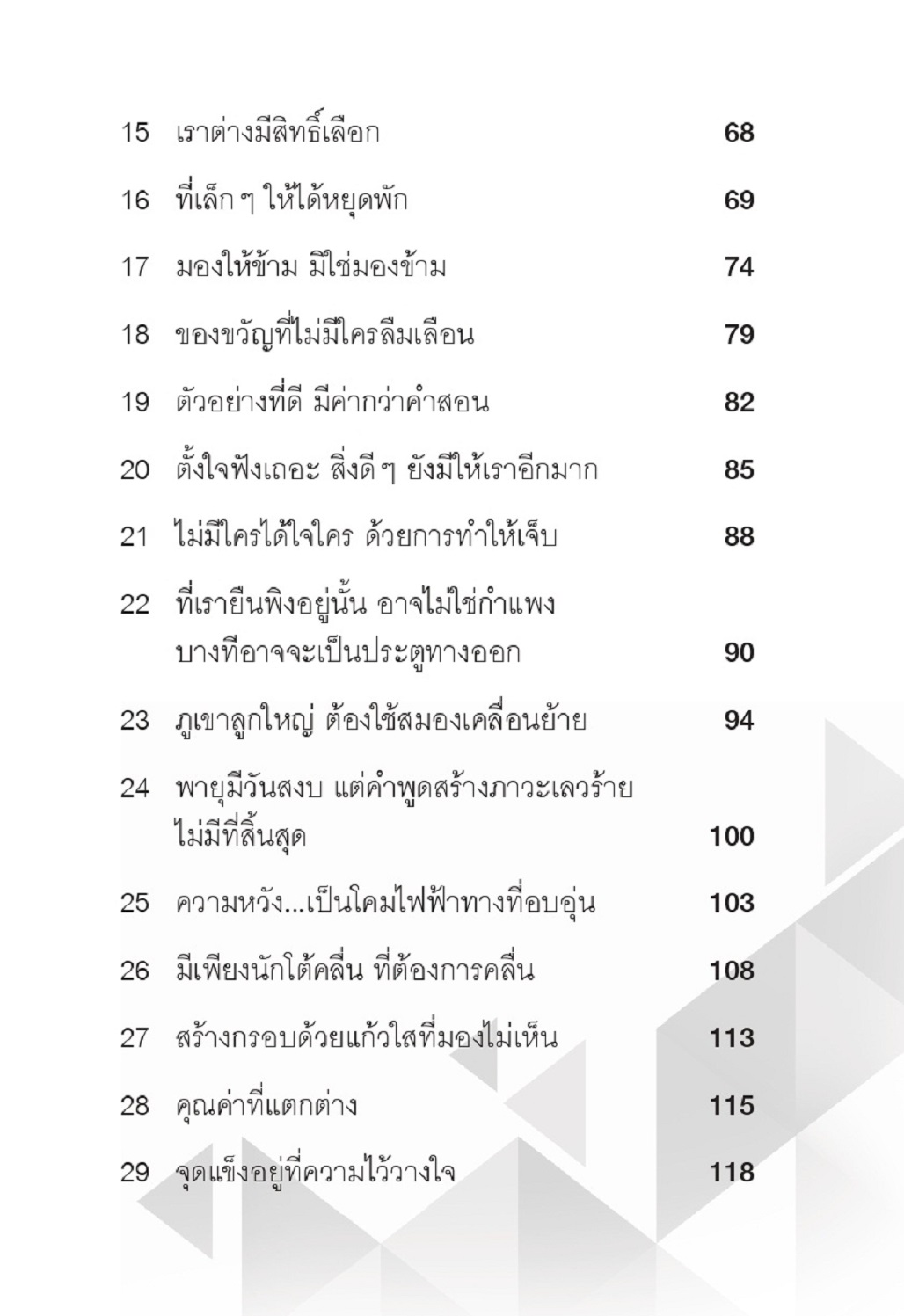 15 เราต่างมีสิทธิ์เลือก 68

16 ที่เล็ก ๆ ให้ได้หยุดพัก 69

17 มองให้ข้าม มิใช่มองข้าม 74

18 ของขวัญที่ไม่มีใครลืมเลือน 79

19 ตัวอย่างที่ดี มีค่ากว่าคำสอน 82

20 ตั้งใจฟังเถอะ สิ่งดี ๆ ยังมีให้เราอีกมาก 85

21 ไม่มีใครได้ใจใคร ด้วยการทำให้เจ็บ 88

22 ที่เรายืนพิงอยู่นั้น อาจไม่ใช่กำแพง บางทีอาจจะเป็นประตูทางออก 90

23 ภูเขาลูกใหญ่ ต้องใช้สมองเคลื่อนย้าย 94

24 พายุมีวันสงบ แต่คำพูดสร้างภาวะเลวร้าย ไม่มีที่สิ้นสุด 100

25 ความหวัง...เป็นโคมไฟฟ้าทางที่อบอุ่น 103

26 มีเพียงนักโต้คลื่น ที่ต้องการคลื่น 108

27 สร้างกรอบด้วยแก้วใสที่มองไม่เห็น 113

28 คุณค่าที่แตกต่าง 115

29 จุดแข็งอยู่ที่ความไว้วางใจ 118